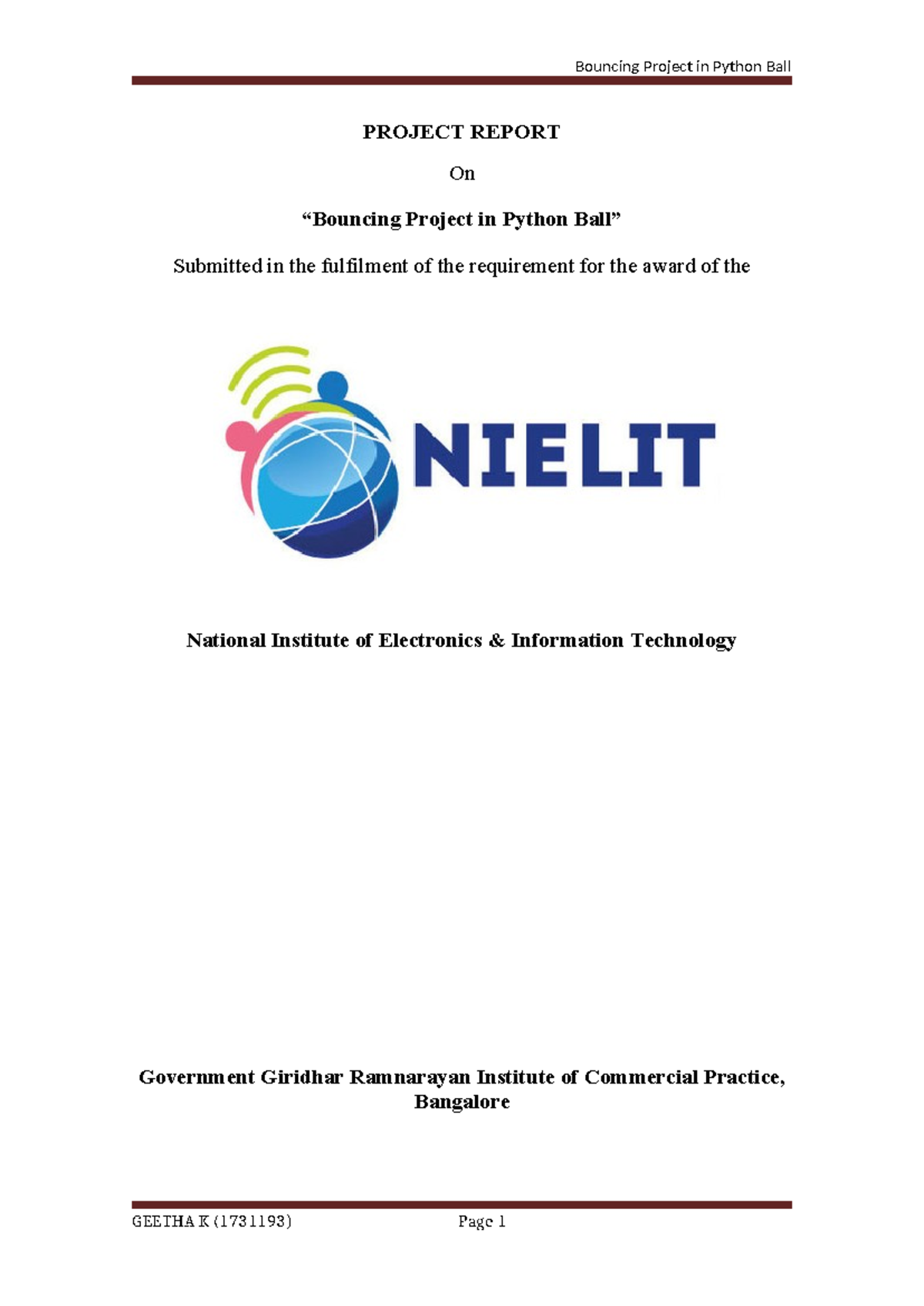 Bouncing Project in Python Ball

PROJECT REPORT

On

“Bouncing Project in Python Ball”

Submitted in the fulfilment of the requirement for the award of the

NIELIT

National Institute of Electronics & Information Technology

Government Giridhar Ramnarayan Institute of Commercial Practice, Bangalore

GEETHA K (1731193)

Page 1